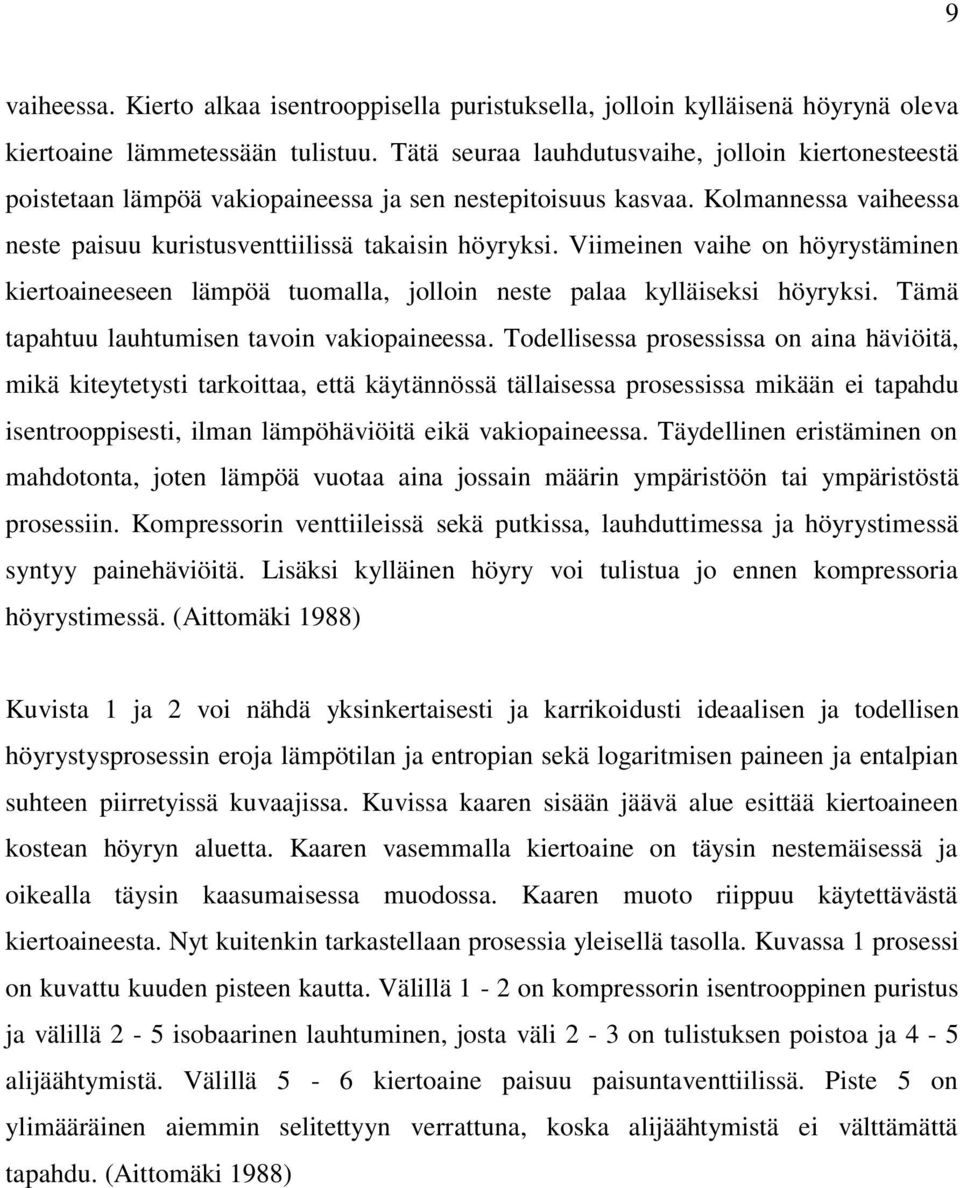 9

vaiheessa. Kierto alkaa isentrooppisella puristuksella, jolloin kylläisenä höyrynä oleva kiertoaine lämmetessään tulistuu. Tätä seuraa lauhdutusvaihe, jolloin kiertonesteestä poistetaan lämpöä vakiopaineessa ja sen nestepitoisuus kasvaa. Kolmannessa vaiheessa neste paisuu kuristusventtiilissä takaisin höyryksi. Viimeinen vaihe on höyrystäminen kiertoaineeseen lämpöä tuomalla, jolloin neste palaa kylläiseksi höyryksi. Tämä tapahtuu lauhtumisen tavoin vakiopaineessa. Todellisessa prosessissa on aina häviöitä, mikä kiteytetysti tarkoittaa, että käytännössä tällaisessa prosessissa mikään ei tapahdu isentrooppisesti, ilman lämpöhäviöitä eikä vakiopaineessa. Täydellinen eristäminen on mahdotonta, joten lämpöä vuotaa aina jossain määrin ympäristöön tai ympäristöstä prosessiin. Kompressorin venttiileissä sekä putkissa, lauhduttimessa ja höyrystimessä syntyy painehäviöitä. Lisäksi kylläinen höyry voi tulistua jo ennen kompressoria höyrystimessä. (Aittomäki 1988)

Kuvista 1 ja 2 voi nähdä yksinkertaisesti ja karrikoidusti ideaalisen ja todellisen höyrystysprosessin eroja lämpötilan ja entropian sekä logaritmisen paineen ja entalpian suhteen piirretyissä kuvaajissa. Kuvissa kaaren sisään jäävä alue esittää kiertoaineen kostean höyryn aluetta. Kaaren vasemmalla kiertoaine on täysin nestemäisessä ja oikealla täysin kaasumaisessa muodossa. Kaaren muoto riippuu käytettävästä kiertoaineesta. Nyt kuitenkin tarkastellaan prosessia yleisellä tasolla. Kuvassa 1 prosessi on kuvattu kuuden pisteen kautta. Välillä 1 - 2 on kompressorin isentrooppinen puristus ja välillä 2 - 5 isobaarinen lauhtuminen, josta väli 2 - 3 on tulistuksen poistoa ja 4 - 5 alijäähtymistä. Välillä 5 - 6 kiertoaine paisuu paisuntaventtiilissä. Piste 5 on ylimääräinen aiemmin selitettyyn verrattuna, koska alijäähtymistä ei välttämättä tapahdu. (Aittomäki 1988)